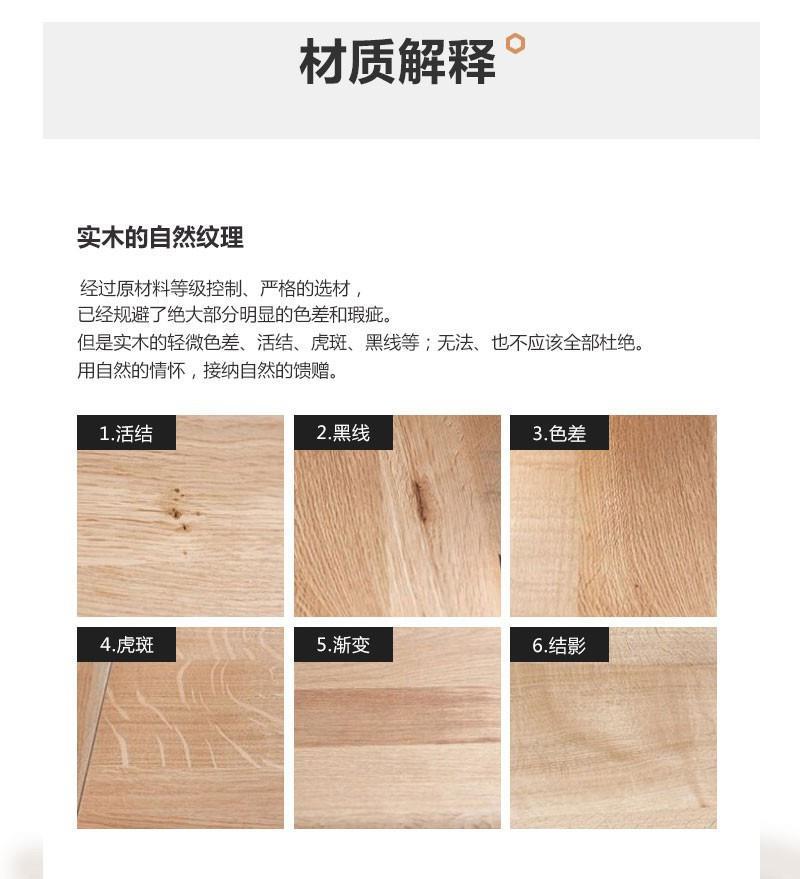 材质解释

实木的自然纹理

经过原材料等级控制、严格的选材，
已经规避了绝大部分明显的色差和瑕疵。
但是实木的轻微色差、活结、虎斑、黑线等；无法、也不应该全部杜绝。
用自然的情怀，接纳自然的馈赠。

1.活结

2.黑线

3.色差

4.虎斑

5.渐变

6.结影